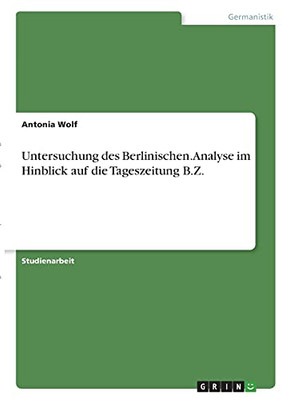 Germanistik

Antonia Wolf

Untersuchung des Berlinischen.Analyse im Hinblick auf die Tageszeitung B.Z.

Studienarbeit

GRIN